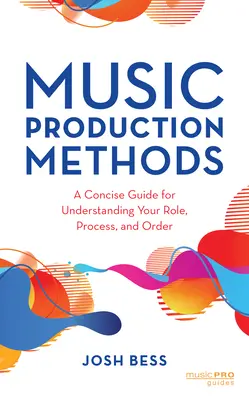 MUSIC
PRODUCTION
METHODS

A Concise Guide for Understanding Your Role, Process, and Order

JOSH BESS

music PRO guides